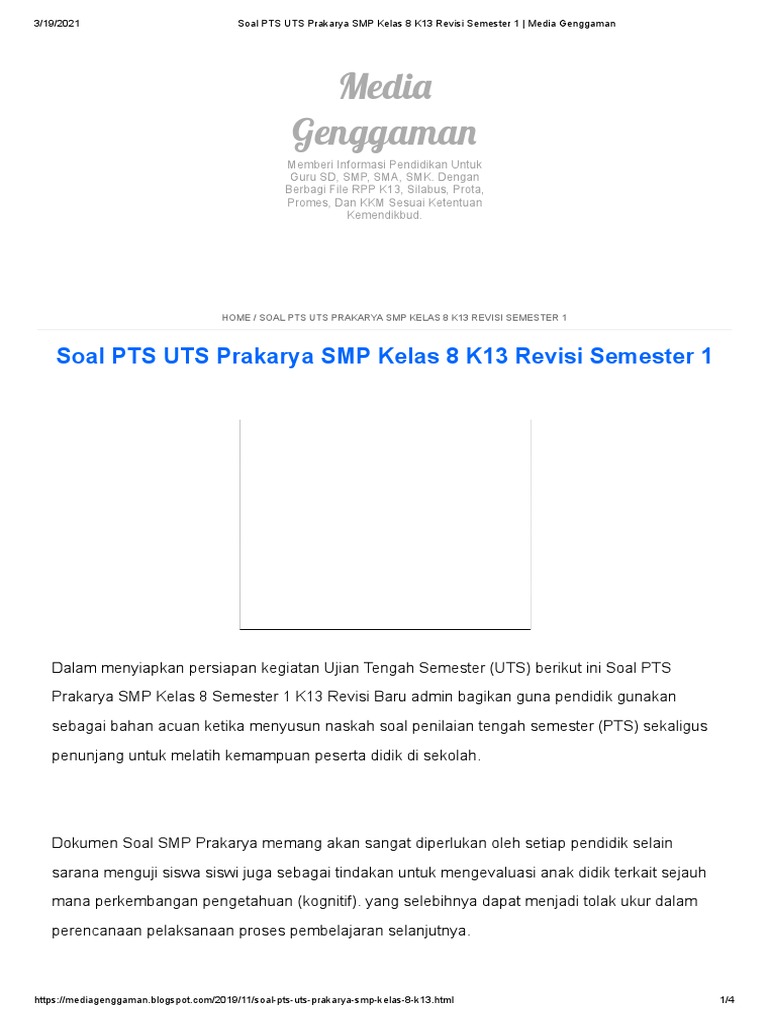 3/19/2021 Soal PTS UTS Prakarya SMP Kelas 8 K13 Revisi Semester 1 | Media Genggaman

Media Genggaman

Memberi Informasi Pendidikan Untuk Guru SD, SMP, SMA, SMK. Dengan Berbagi File RPP K13, Silabus, Prota, Promes, Dan KKM Sesuai Ketentuan Kemendikbud.

HOME / SOAL PTS UTS PRAKARYA SMP KELAS 8 K13 REVISI SEMESTER 1

Soal PTS UTS Prakarya SMP Kelas 8 K13 Revisi Semester 1

Dalam menyiapkan persiapan kegiatan Ujian Tengah Semester (UTS) berikut ini Soal PTS Prakarya SMP Kelas 8 Semester 1 K13 Revisi Baru admin bagikan guna pendidik gunakan sebagai bahan acuan ketika menyusun naskah soal penilaian tengah semester (PTS) sekaligus penunjang untuk melatih kemampuan peserta didik di sekolah.

Dokumen Soal SMP Prakarya memang akan sangat diperlukan oleh setiap pendidik selain sarana menguji siswa siswi juga sebagai tindakan untuk mengevaluasi anak didik terkait sejauh mana perkembangan pengetahuan (kognitif). yang selebihnya dapat menjadi tolak ukur dalam perencanaan pelaksanaan proses pembelajaran selanjutnya.

https://mediagenggaman.blogspot.com/2019/11/soal-pts-uts-prakarya-smp-kelas-8-k13.html 1/4